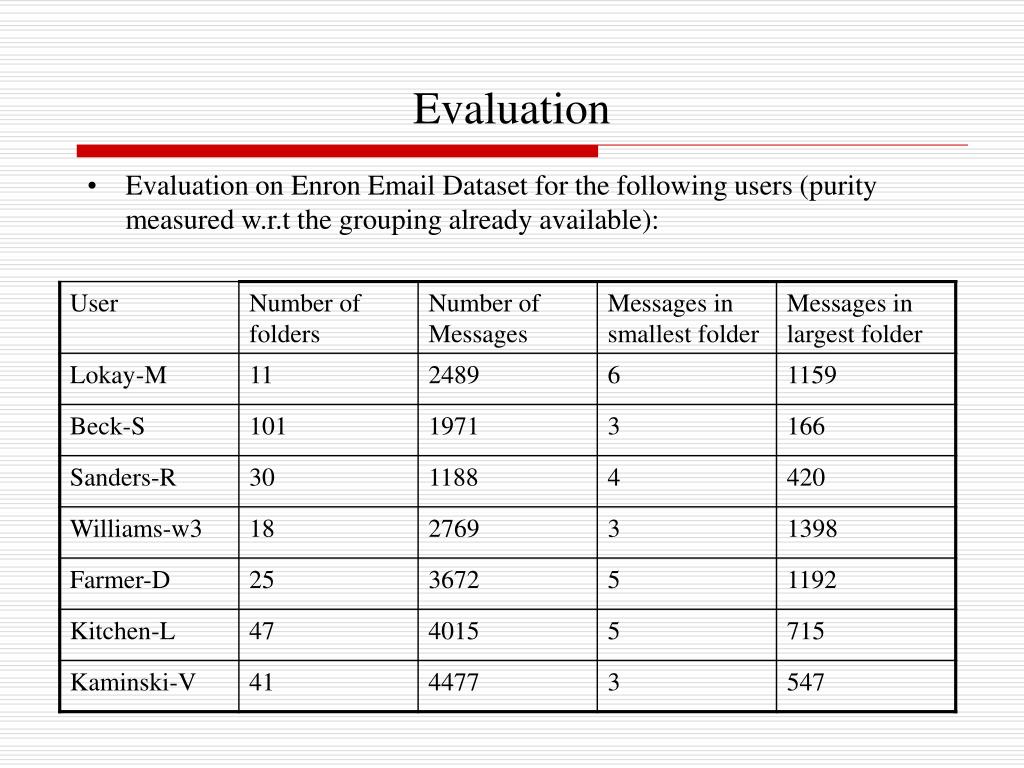 Evaluation

• Evaluation on Enron Email Dataset for the following users (purity measured w.r.t the grouping already available):

| User | Number of folders | Number of Messages | Messages in smallest folder | Messages in largest folder |
|---|---|---|---|---|
| Lokay-M | 11 | 2489 | 6 | 1159 |
| Beck-S | 101 | 1971 | 3 | 166 |
| Sanders-R | 30 | 1188 | 4 | 420 |
| Williams-w3 | 18 | 2769 | 3 | 1398 |
| Farmer-D | 25 | 3672 | 5 | 1192 |
| Kitchen-L | 47 | 4015 | 5 | 715 |
| Kaminski-V | 41 | 4477 | 3 | 547 |